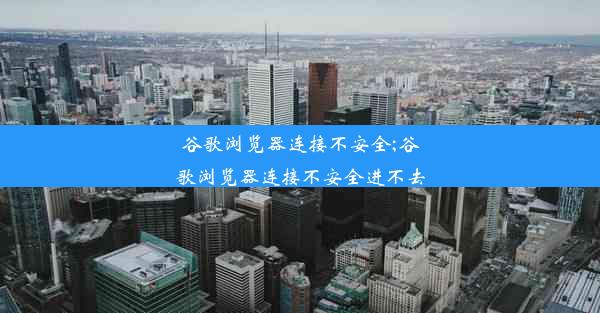 谷歌浏览器连接不安全;谷歌浏览器连接不安全进不去